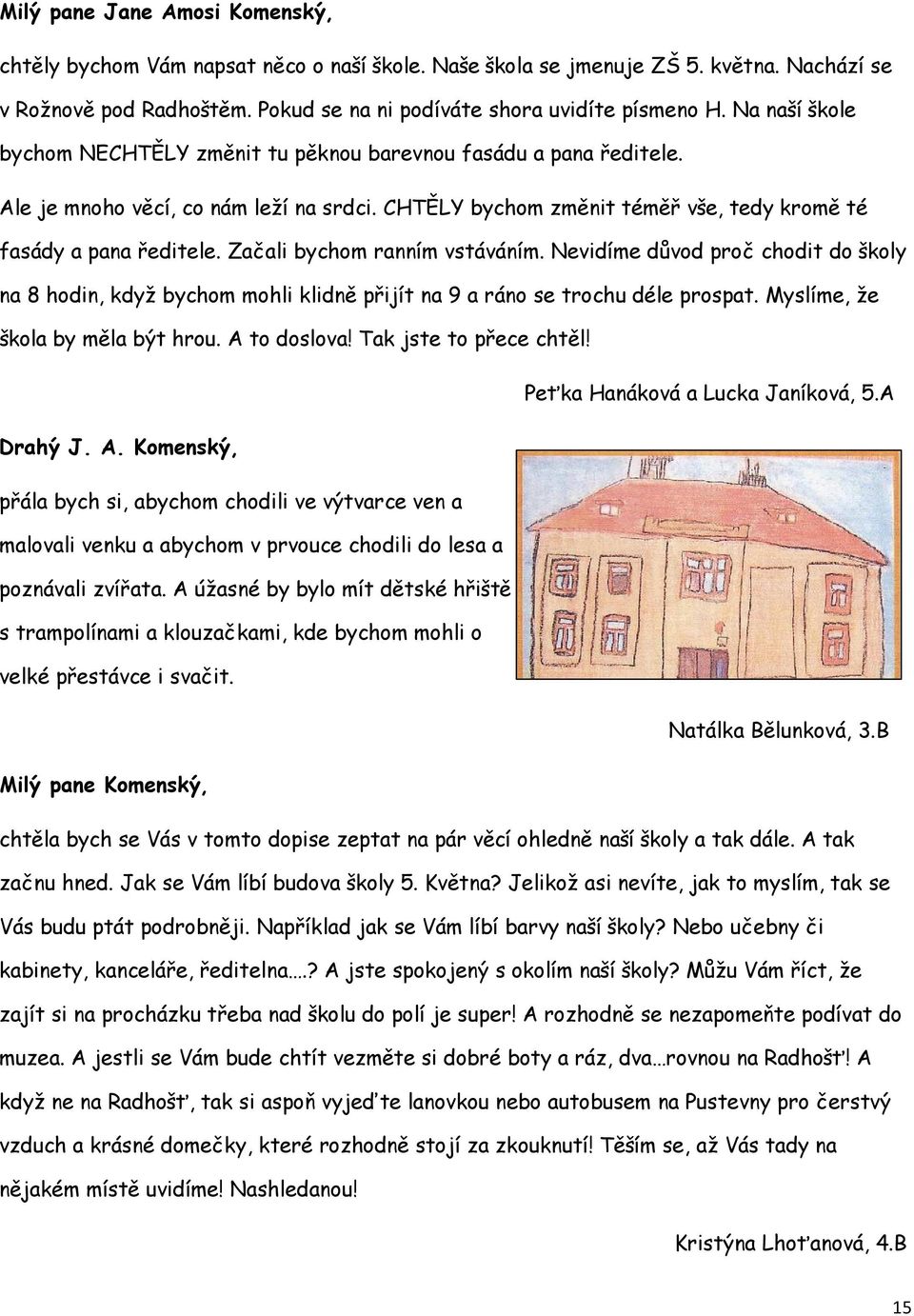 Milý pane Jane Amosi Komenský,

chtěly bychom Vám napsat něco o naší škole. Naše škola se jmenuje ZŠ 5. května. Nachází se v Rožnově pod Radhoštěm. Pokud se na ni podíváte shora uvidíte písmeno H. Na naší škole bychom NECHTĚLY změnit tu pěknou barevnou fasádu a pana ředitele.

Ale je mnoho věcí, co nám leží na srdci. CHTĚLY bychom změnit téměř vše, tedy kromě té fasády a pana ředitele. Začali bychom ranním vstáváním. Nevidíme důvod proč chodit do školy na 8 hodin, když bychom mohli klidně přijít na 9 a ráno se trochu déle prospat. Myslíme, že škola by měla být hrou. A to doslova! Tak jste to přece chtěl!

Peťka Hanáková a Lucka Janíková, 5.A

Drahý J. A. Komenský,

přála bych si, abychom chodili ve výtvarce ven a malovali venku a abychom v prvouce chodili do lesa a poznávali zvířata. A úžasné by bylo mít dětské hřiště s trampolínami a klouzačkami, kde bychom mohli o velké přestávce i svačit.

Natálka Bělunková, 3.B

Milý pane Komenský,

chtěla bych se Vás v tomto dopise zeptat na pár věcí ohledně naší školy a tak dále. A tak začnu hned. Jak se Vám líbí budova školy 5. Května? Jelikož asi nevíte, jak to myslím, tak se Vás budu ptát podrobněji. Například jak se Vám líbí barvy naší školy? Nebo učebny či kabinety, kanceláře, ředitelna….? A jste spokojený s okolím naší školy? Můžu Vám říct, že zajít si na procházku třeba nad školu do polí je super! A rozhodně se nezapomeňte podívat do muzea. A jestli se Vám bude chtít vezměte si dobré boty a ráz, dva…rovnou na Radhošť! A když ne na Radhošť, tak si aspoň vyjeďte lanovkou nebo autobusem na Pustevny pro čerstvý vzduch a krásné domečky, které rozhodně stojí za zkouknutí! Těším se, až Vás tady na nějakém místě uvidíme! Nashledanou!

Kristýna Lhoťanová, 4.B

15